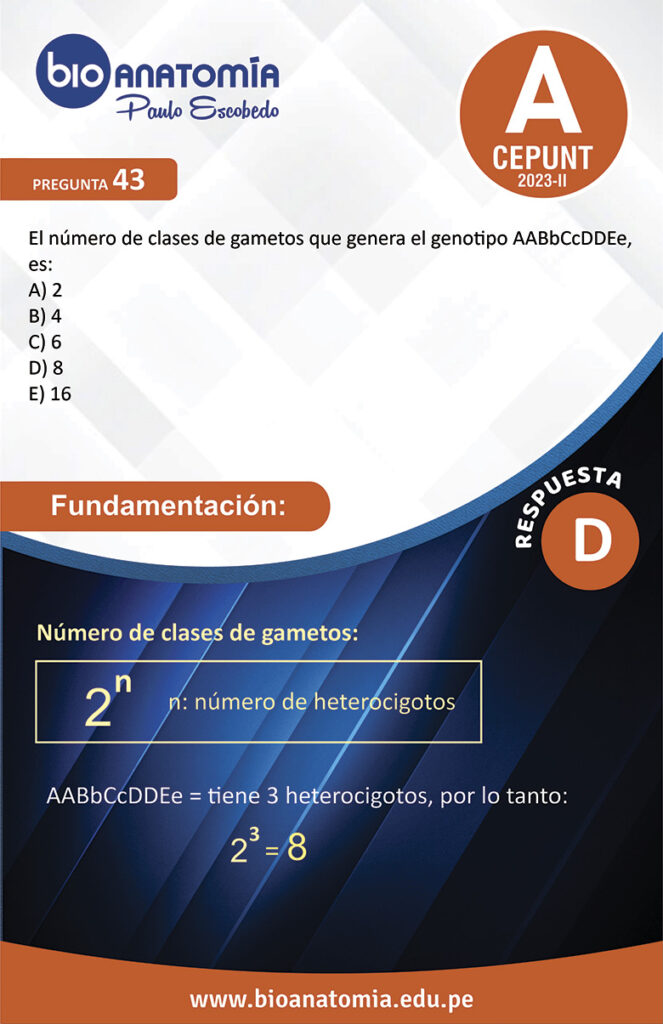 bio ANATOMÍA
Paulo Escobedo

A
CEPUNT
2023-II

PREGUNTA 43

El número de clases de gametos que genera el genotipo AABbCcDDEe, es:
A) 2
B) 4
C) 6
D) 8
E) 16

Fundamentación:

RESPUESTA
D

Número de clases de gametos:

$2^n$ n: número de heterocigotos

AABbCcDDEe = tiene 3 heterocigotos, por lo tanto:

$2^3 = 8$

www.bioanatomia.edu.pe